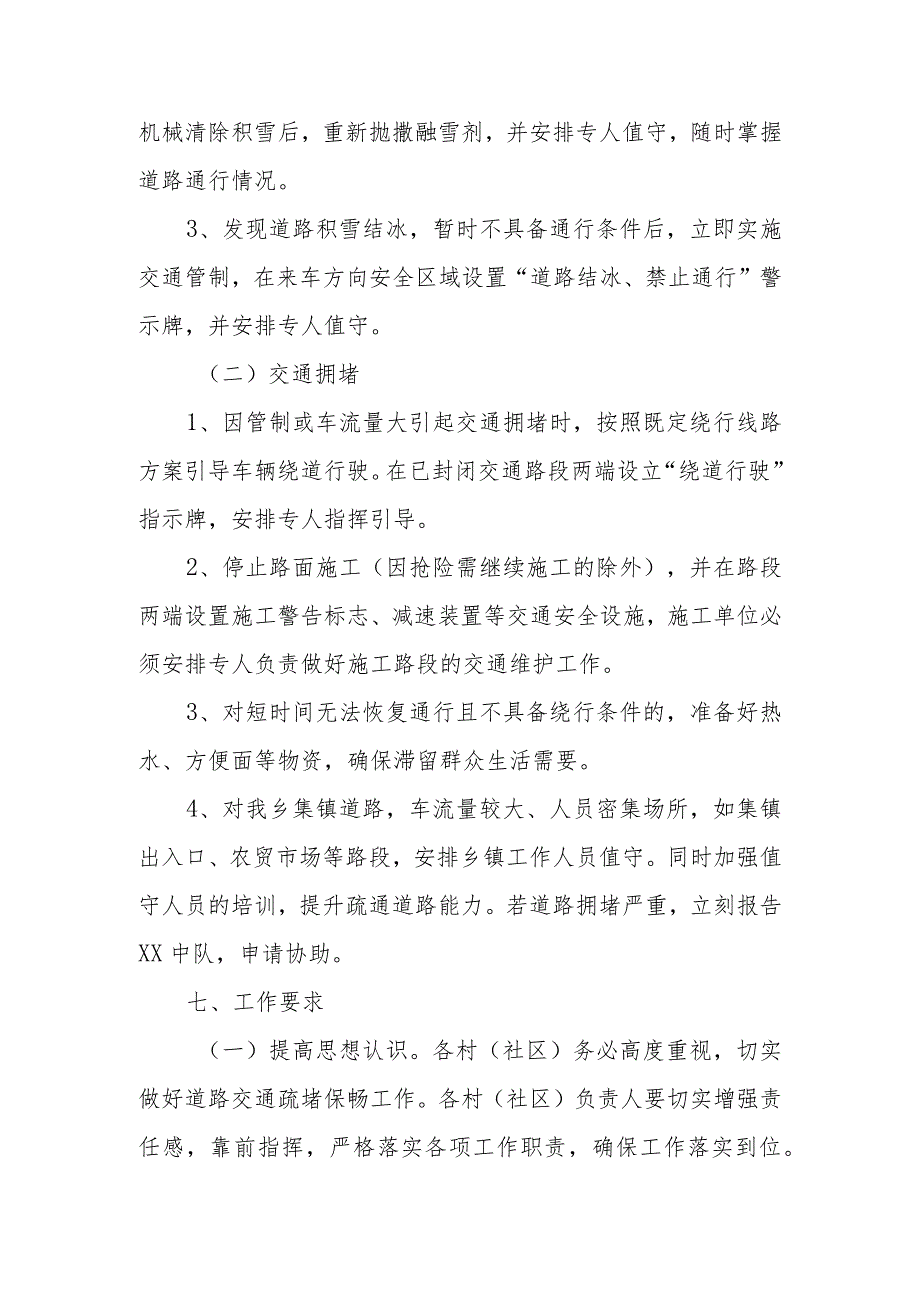 机械清除积雪后，重新抛撒融雪剂，并安排专人值守，随时掌握道路通行情况。

3、发现道路积雪结冰，暂时不具备通行条件后，立即实施交通管制，在来车方向安全区域设置“道路结冰、禁止通行”警示牌，并安排专人值守。

（二）交通拥堵

1、因管制或车流量大引起交通拥堵时，按照既定绕行线路方案引导车辆绕道行驶。在已封闭交通路段两端设立“绕道行驶”指示牌，安排专人指挥引导。

2、停止路面施工（因抢险需继续施工的除外），并在路段两端设置施工警告标志、减速装置等交通安全设施，施工单位必须安排专人负责做好施工路段的交通维护工作。

3、对短时间无法恢复通行且不具备绕行条件的，准备好热水、方便面等物资，确保滞留群众生活需要。

4、对我乡集镇道路，车流量较大、人员密集场所，如集镇出入口、农贸市场等路段，安排乡镇工作人员值守。同时加强值守人员的培训，提升疏通道路能力。若道路拥堵严重，立刻报告XX中队，申请协助。

七、工作要求

（一）提高思想认识。各村（社区）务必高度重视，切实做好道路交通疏堵保畅工作。各村（社区）负责人要切实增强责任感，靠前指挥，严格落实各项工作职责，确保工作落实到位。